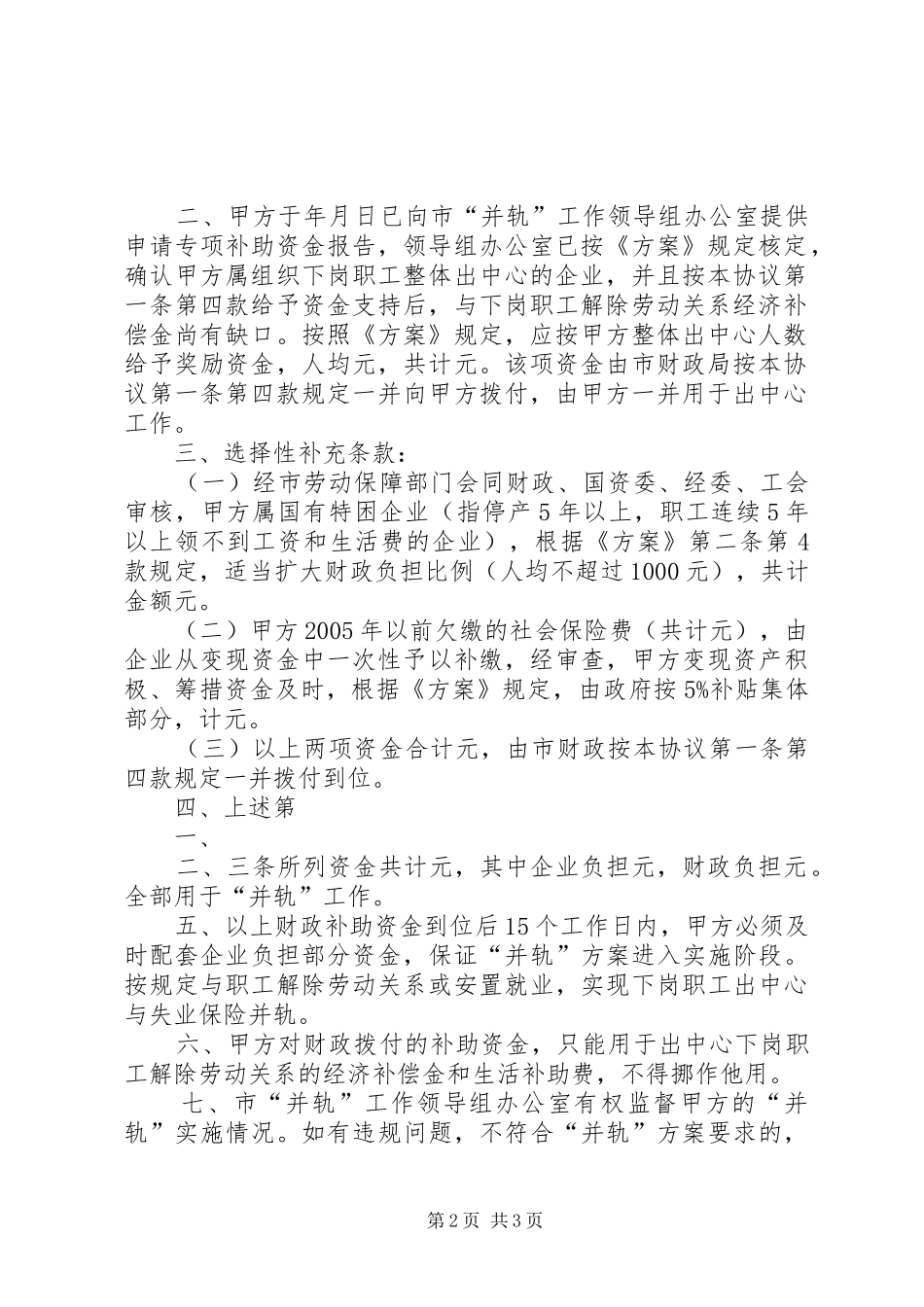 二、甲方于年月日已向市“并轨”工作领导组办公室提供申请专项补助资金报告，领导组办公室已按《方案》规定核定，确认甲方属组织下岗职工整体出中心的企业，并且按本协议第一条第四款给予资金支持后，与下岗职工解除劳动关系经济补偿金尚有缺口。按照《方案》规定，应按甲方整体出中心人数给予奖励资金，人均元，共计元。该项资金由市财政局按本协议第一条第四款规定一并向甲方拨付，由甲方一并用于出中心工作。

三、选择性补充条款：

（一）经市劳动保障部门会同财政、国资委、经委、工会审核，甲方属国有特困企业（指停产5年以上，职工连续5年以上领不到工资和生活费的企业），根据《方案》第二条第4款规定，适当扩大财政负担比例（人均不超过1000元），共计金额元。

（二）甲方2005年以前欠缴的社会保险费（共计元），由企业从变现资金中一次性予以补缴，经审查，甲方变现资产积极、筹措资金及时，根据《方案》规定，由政府按5%补贴集体部分，计元。

（三）以上两项资金合计元，由市财政按本协议第一条第四款规定一并拨付到位。

四、上述第

一、

二、三条所列资金共计元，其中企业负担元，财政负担元。全部用于“并轨”工作。

五、以上财政补助资金到位后15个工作日内，甲方必须及时配套企业负担部分资金，保证“并轨”方案进入实施阶段。按规定与职工解除劳动关系或安置就业，实现下岗职工出中心与失业保险并轨。

六、甲方对财政拨付的补助资金，只能用于出中心下岗职工解除劳动关系的经济补偿金和生活补助费，不得挪作他用。

七、市“并轨”工作领导组办公室有权监督甲方的“并轨”实施情况。如有违规问题，不符合“并轨”方案要求的，

第2页 共3页